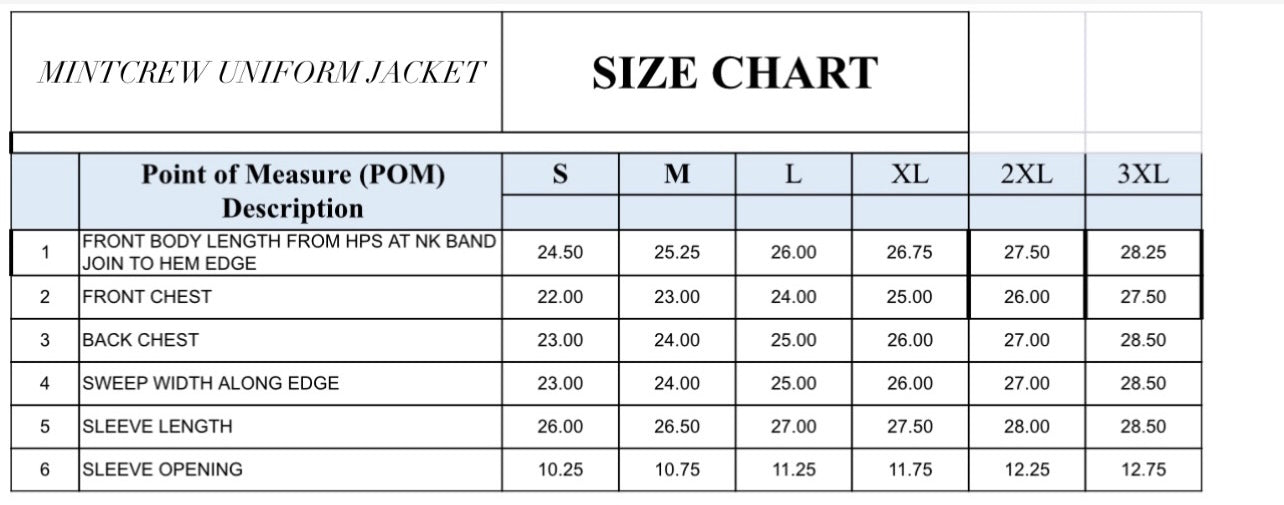 MINTCREW UNIFORM JACKET

SIZE CHART

| | Point of Measure (POM) Description | S | M | L | XL | 2XL | 3XL |
|---|---|---|---|---|---|---|---|
| 1 | FRONT BODY LENGTH FROM HPS AT NK BAND JOIN TO HEM EDGE | 24.50 | 25.25 | 26.00 | 26.75 | 27.50 | 28.25 |
| 2 | FRONT CHEST | 22.00 | 23.00 | 24.00 | 25.00 | 26.00 | 27.50 |
| 3 | BACK CHEST | 23.00 | 24.00 | 25.00 | 26.00 | 27.00 | 28.50 |
| 4 | SWEEP WIDTH ALONG EDGE | 23.00 | 24.00 | 25.00 | 26.00 | 27.00 | 28.50 |
| 5 | SLEEVE LENGTH | 26.00 | 26.50 | 27.00 | 27.50 | 28.00 | 28.50 |
| 6 | SLEEVE OPENING | 10.25 | 10.75 | 11.25 | 11.75 | 12.25 | 12.75 |